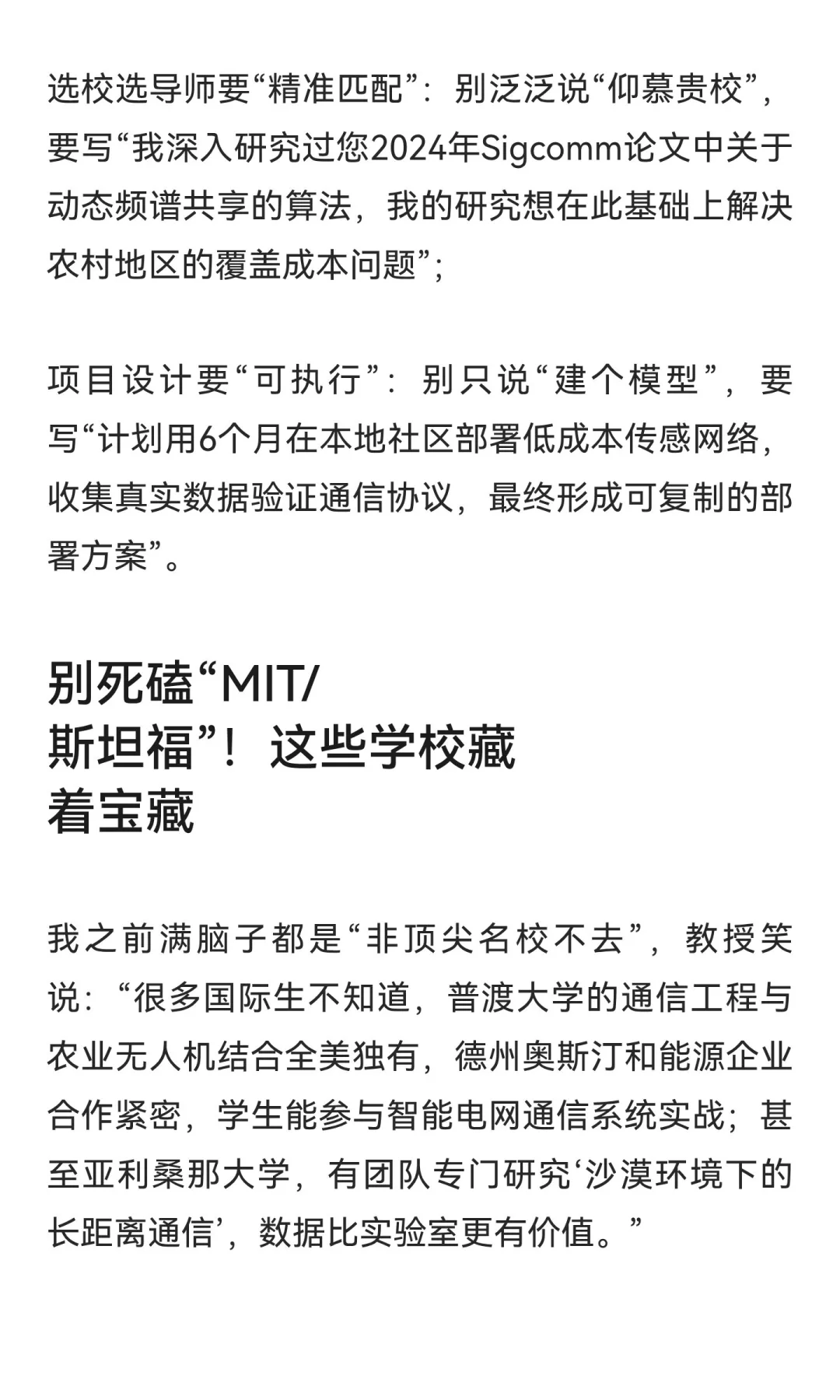 选校选导师要“精准匹配”：别泛泛说“仰慕贵校”，要写“我深入研究过您2024年Sigcomm论文中关于动态频谱共享的算法，我的研究想在此基础上解决农村地区的覆盖成本问题”；

项目设计要“可执行”：别只说“建个模型”，要写“计划用6个月在本地社区部署低成本传感网络，收集真实数据验证通信协议，最终形成可复制的部署方案”。

别死磕“MIT/斯坦福”！这些学校藏着宝藏

我之前满脑子都是“非顶尖名校不去”，教授笑说：“很多国际生不知道，普渡大学的通信工程与农业无人机结合全美独有，德州奥斯汀和能源企业合作紧密，学生能参与智能电网通信系统实战；甚至亚利桑那大学，有团队专门研究‘沙漠环境下的长距离通信’，数据比实验室更有价值。”